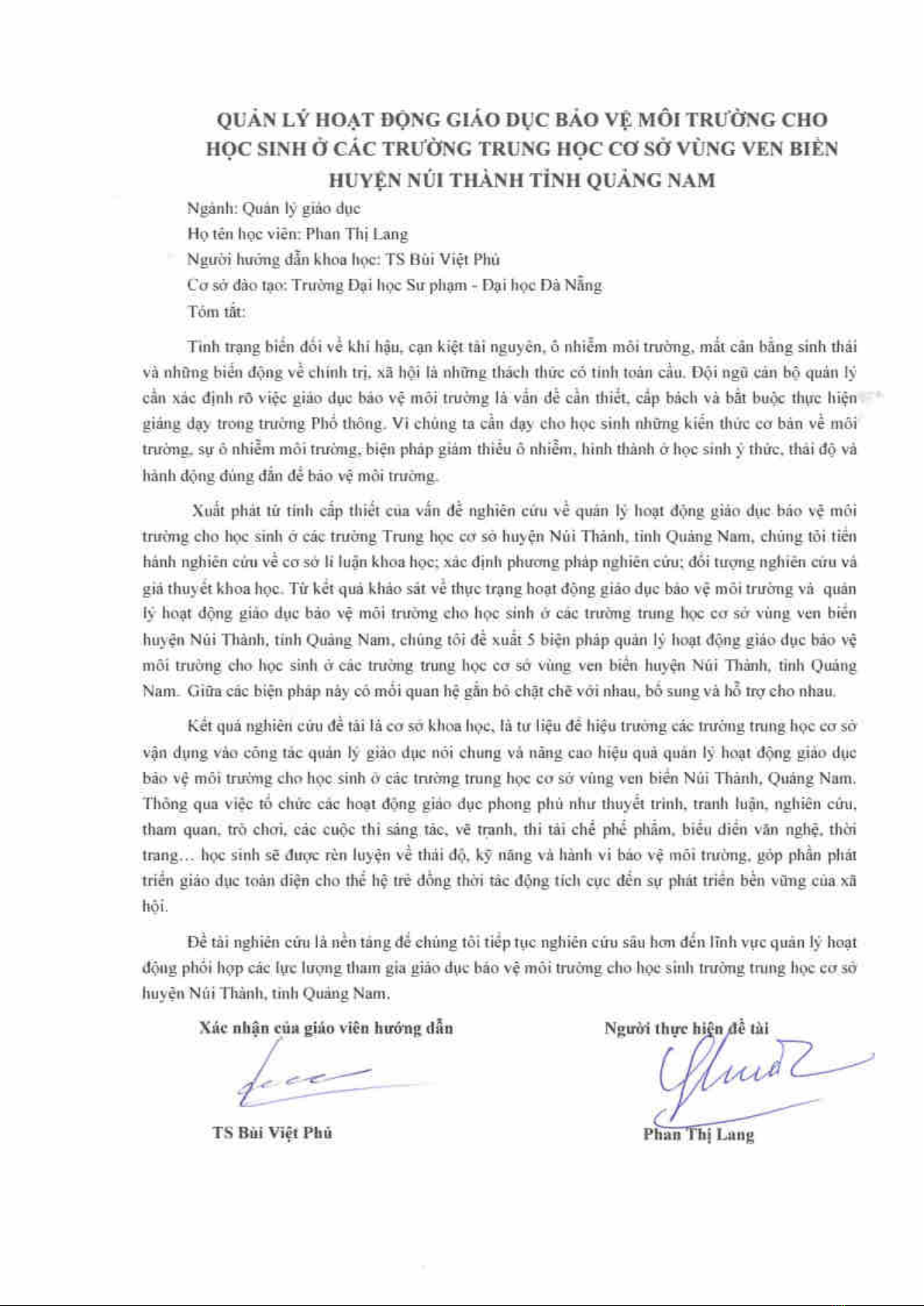 QUẢN LÝ HOẠT ĐỘNG GIÁO DỤC BẢO VỆ MÔI TRƯỜNG CHO HỌC SINH Ở CÁC TRƯỜNG TRUNG HỌC CƠ SỞ VÙNG VEN BIỂN HUYỆN NÚI THÀNH TỈNH QUẢNG NAM

Ngành: Quản lý giáo dục

Họ tên học viên: Phan Thị Lang

Người hướng dẫn khoa học: TS Bùi Việt Phú

Cơ sở đào tạo: Trường Đại học Sư phạm - Đại học Đà Nẵng

Tóm tắt:

Tình trạng biến đổi về khí hậu, cạn kiệt tài nguyên, ô nhiễm môi trường, mất cân bằng sinh thái và những biến động về chính trị, xã hội là những thách thức có tính toàn cầu. Đội ngũ cán bộ quản lý cần xác định rõ việc giáo dục bảo vệ môi trường là vấn đề cần thiết, cấp bách và bắt buộc thực hiện giảng dạy trong trường Phổ thông. Vì chúng ta cần dạy cho học sinh những kiến thức cơ bản về môi trường, sự ô nhiễm môi trường, biện pháp giảm thiểu ô nhiễm, hình thành ở học sinh ý thức, thái độ và hành động đúng đắn để bảo vệ môi trường.

Xuất phát từ tính cấp thiết của vấn đề nghiên cứu về quản lý hoạt động giáo dục bảo vệ môi trường cho học sinh ở các trường Trung học cơ sở huyện Núi Thành, tỉnh Quảng Nam, chúng tôi tiến hành nghiên cứu về cơ sở lí luận khoa học; xác định phương pháp nghiên cứu; đối tượng nghiên cứu và giả thuyết khoa học. Từ kết quả khảo sát về thực trạng hoạt động giáo dục bảo vệ môi trường và quản lý hoạt động giáo dục bảo vệ môi trường cho học sinh ở các trường trung học cơ sở vùng ven biển huyện Núi Thành, tỉnh Quảng Nam, chúng tôi đề xuất 5 biện pháp quản lý hoạt động giáo dục bảo vệ môi trường cho học sinh ở các trường trung học cơ sở vùng ven biển huyện Núi Thành, tỉnh Quảng Nam. Giữa các biện pháp này có mối quan hệ gắn bó chặt chẽ với nhau, bổ sung và hỗ trợ cho nhau.

Kết quả nghiên cứu đề tài là cơ sở khoa học, là tư liệu để hiệu trưởng các trường trung học cơ sở vận dụng vào công tác quản lý giáo dục nói chung và nâng cao hiệu quả quản lý hoạt động giáo dục bảo vệ môi trường cho học sinh ở các trường trung học cơ sở vùng ven biển Núi Thành, Quảng Nam. Thông qua việc tổ chức các hoạt động giáo dục phong phú như thuyết trình, tranh luận, nghiên cứu, tham quan, trò chơi, các cuộc thi sáng tác, vẽ tranh, thi tái chế phế phẩm, biểu diễn văn nghệ, thời trang… học sinh sẽ được rèn luyện về thái độ, kỹ năng và hành vi bảo vệ môi trường, góp phần phát triển giáo dục toàn diện cho thế hệ trẻ đồng thời tác động tích cực đến sự phát triển bền vững của xã hội.

Đề tài nghiên cứu là nền tảng để chúng tôi tiếp tục nghiên cứu sâu hơn đến lĩnh vực quản lý hoạt động phối hợp các lực lượng tham gia giáo dục bảo vệ môi trường cho học sinh trường trung học cơ sở huyện Núi Thành, tỉnh Quảng Nam.

Xác nhận của giáo viên hướng dẫn

TS Bùi Việt Phú

Người thực hiện đề tài

Phan Thị Lang